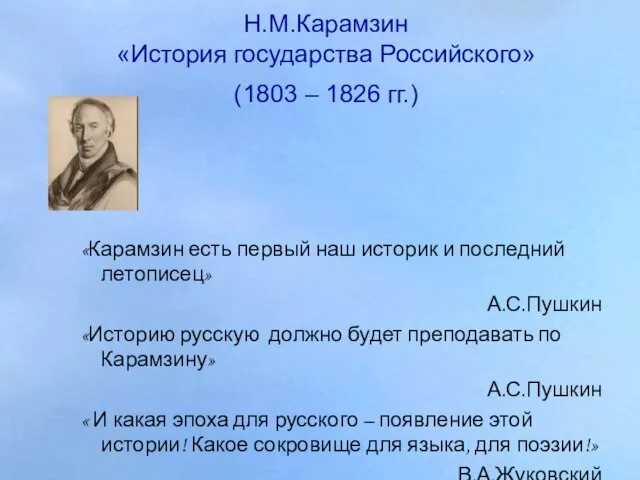 Н.М.Карамзин
«История государства Российского»
(1803 – 1826 гг.)

«Карамзин есть первый наш историк и последний летописец»

А.С.Пушкин

«Историю русскую должно будет преподавать по Карамзину»

А.С.Пушкин

« И какая эпоха для русского – появление этой истории! Какое сокровище для языка, для поэзии!»

В.А.Жуковский